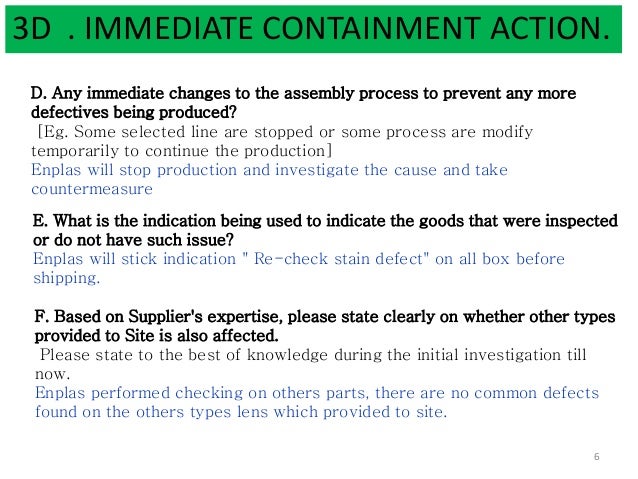 3D . IMMEDIATE CONTAINMENT ACTION.

D. Any immediate changes to the assembly process to prevent any more defectives being produced?

[Eg. Some selected line are stopped or some process are modify temporarily to continue the production]

Enplas will stop production and investigate the cause and take countermeasure

E. What is the indication being used to indicate the goods that were inspected or do not have such issue?

Enplas will stick indication " Re-check stain defect" on all box before shipping.

F. Based on Supplier's expertise, please state clearly on whether other types provided to Site is also affected.

Please state to the best of knowledge during the initial investigation till now.

Enplas performed checking on others parts, there are no common defects found on the others types lens which provided to site.

6